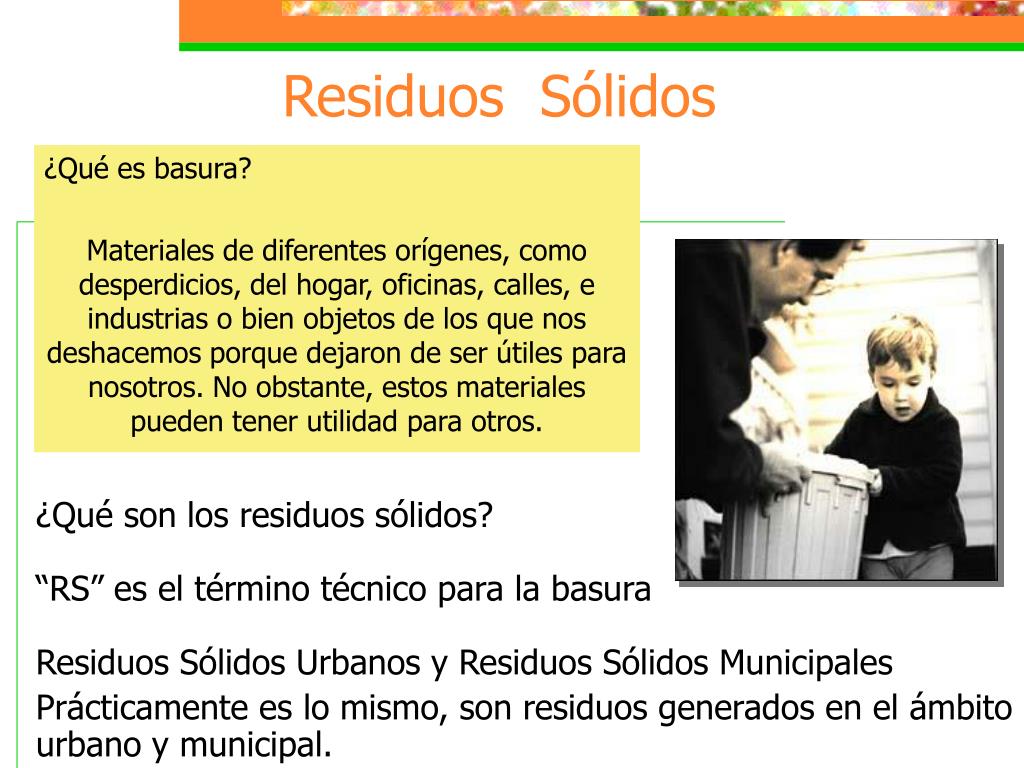 Residuos Sólidos

¿Qué es basura?

Materiales de diferentes orígenes, como desperdicios, del hogar, oficinas, calles, e industrias o bien objetos de los que nos deshacemos porque dejaron de ser útiles para nosotros. No obstante, estos materiales pueden tener utilidad para otros.

¿Qué son los residuos sólidos?

“RS” es el término técnico para la basura

Residuos Sólidos Urbanos y Residuos Sólidos Municipales
Prácticamente es lo mismo, son residuos generados en el ámbito urbano y municipal.